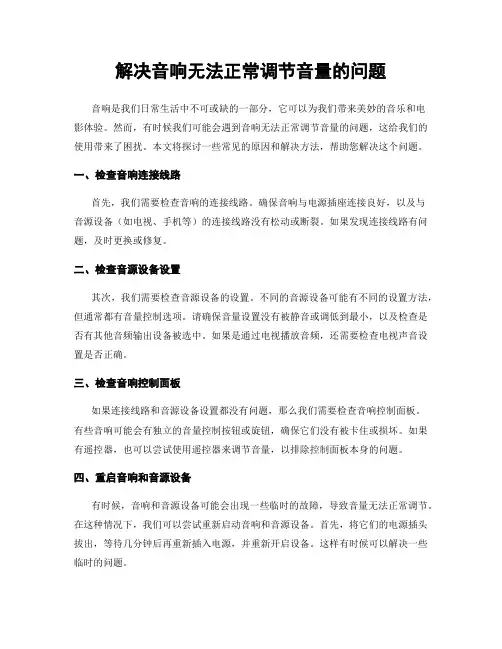 解决音响无法正常调节音量的问题

音响是我们日常生活中不可或缺的一部分，它可以为我们带来美妙的音乐和电影体验。然而，有时候我们可能会遇到音响无法正常调节音量的问题，这给我们的使用带来了困扰。本文将探讨一些常见的原因和解决方法，帮助您解决这个问题。

一、检查音响连接线路

首先，我们需要检查音响的连接线路。确保音响与电源插座连接良好，以及与音源设备（如电视、手机等）的连接线路没有松动或断裂。如果发现连接线路有问题，及时更换或修复。

二、检查音源设备设置

其次，我们需要检查音源设备的设置。不同的音源设备可能有不同的设置方法，但通常都有音量控制选项。请确保音量设置没有被静音或调低到最小，以及检查是否有其他音频输出设备被选中。如果是通过电视播放音频，还需要检查电视声音设置是否正确。

三、检查音响控制面板

如果连接线路和音源设备设置都没有问题，那么我们需要检查音响控制面板。有些音响可能会有独立的音量控制按钮或旋钮，确保它们没有被卡住或损坏。如果有遥控器，也可以尝试使用遥控器来调节音量，以排除控制面板本身的问题。

四、重启音响和音源设备

有时候，音响和音源设备可能会出现一些临时的故障，导致音量无法正常调节。在这种情况下，我们可以尝试重新启动音响和音源设备。首先，将它们的电源插头拔出，等待几分钟后再重新插入电源，并重新开启设备。这样有时候可以解决一些临时的问题。